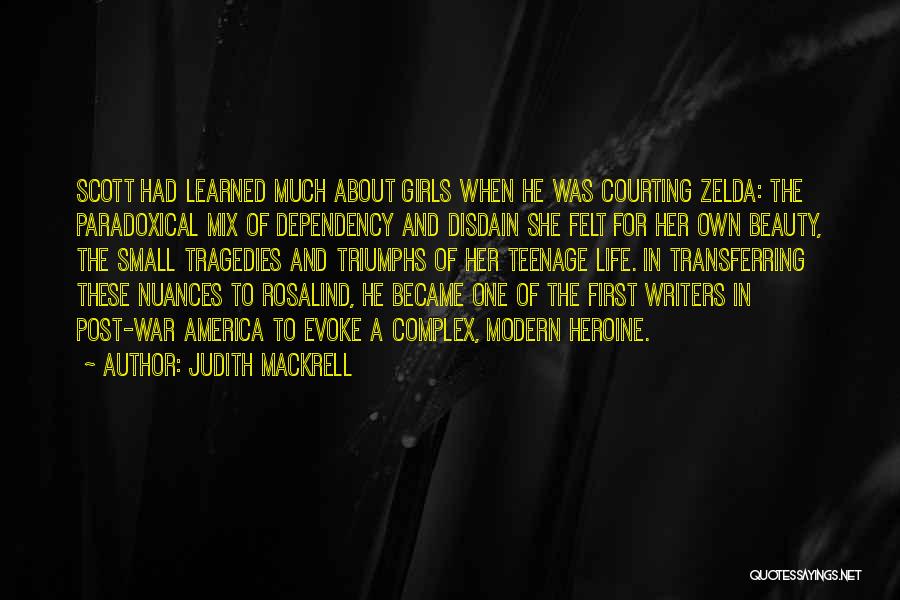 SCOTT HAD LEARNED MUCH ABOUT GIRLS WHEN HE WAS COURTING ZELDA: THE PARADOXICAL MIX OF DEPENDENCY AND DISDAIN SHE FELT FOR HER OWN BEAUTY, THE SMALL TRAGEDIES AND TRIUMPHS OF HER TEENAGE LIFE. IN TRANSFERRING THESE NUANCES TO ROSALIND, HE BECAME ONE OF THE FIRST WRITERS IN POST-WAR AMERICA TO EVOKE A COMPLEX, MODERN HEROINE.
~ AUTHOR: JUDITH MACKRELL

QUOTESSAYINGS.NET